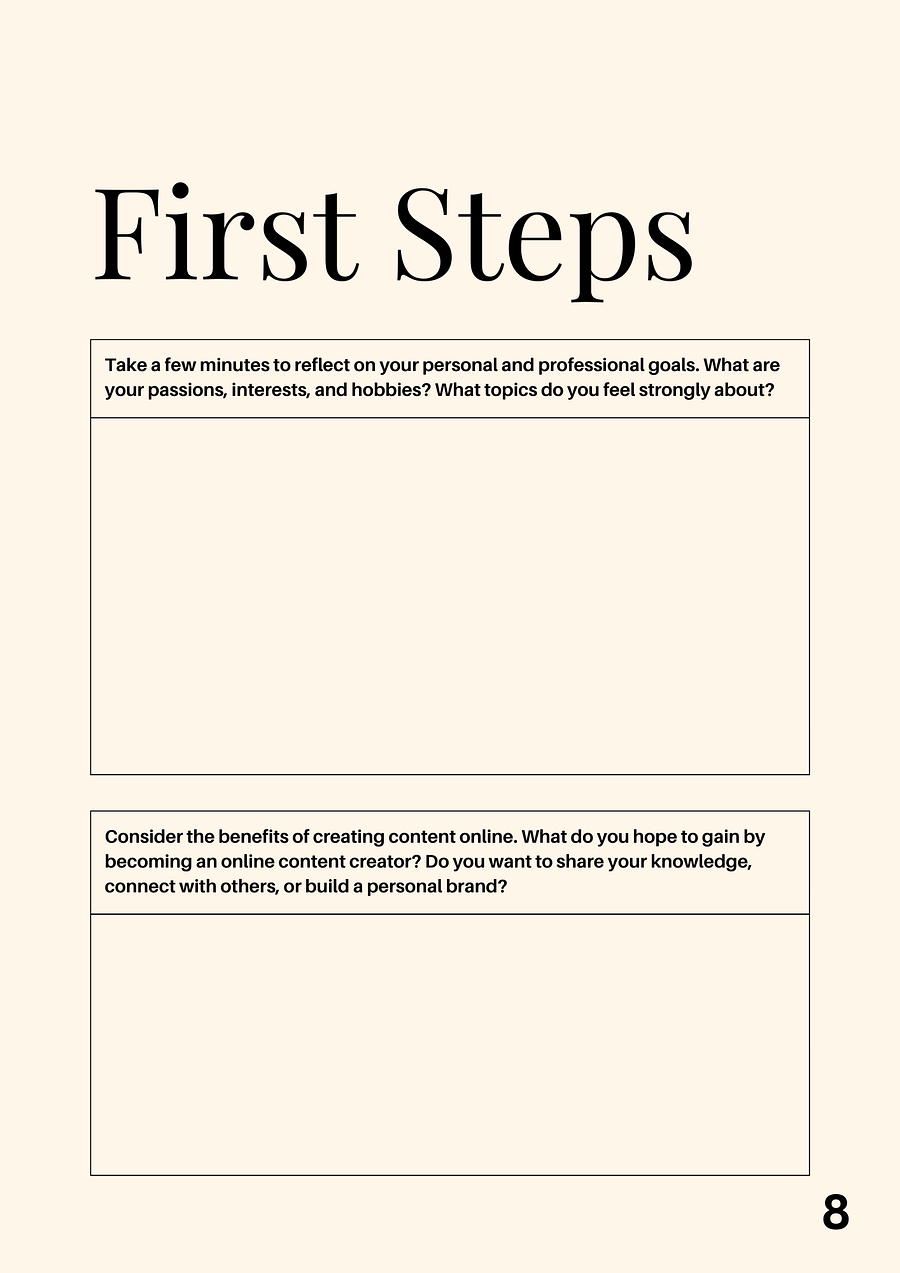 First Steps

Take a few minutes to reflect on your personal and professional goals. What are your passions, interests, and hobbies? What topics do you feel strongly about?

Consider the benefits of creating content online. What do you hope to gain by becoming an online content creator? Do you want to share your knowledge, connect with others, or build a personal brand?

8